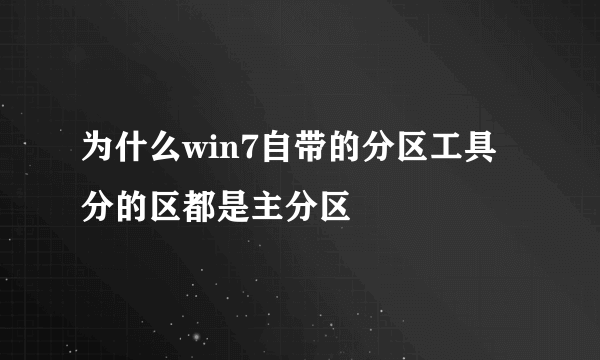 为什么win7自带的分区工具分的区都是主分区